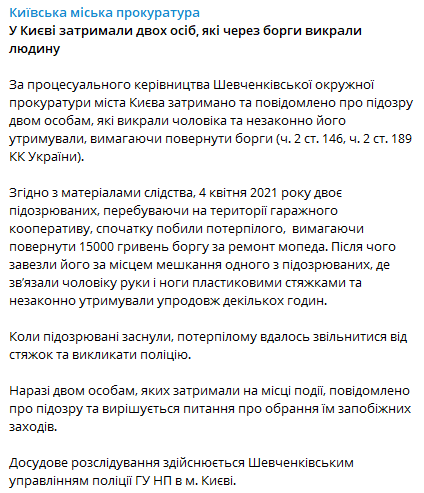 Київська міська прокуратура
У Києві затримали двох осіб, які через борги викрали людину

За процесуального керівництва Шевченківської окружної прокуратури міста Києва затримано та повідомлено про підозру двом особам, які викрали чоловіка та незаконно його утримували, вимагаючи повернути борги (ч. 2 ст. 146, ч. 2 ст. 189 КК України).

Згідно з матеріалами слідства, 4 квітня 2021 року двоє підозрюваних, перебуваючи на території гаражного кооперативу, спочатку побили потерпілого, вимагаючи повернути 15000 гривень боргу за ремонт мопеда. Після чого завезли його за місцем мешкання одного з підозрюваних, де зв'язали чоловіку руки і ноги пластиковими стяжками та незаконно утримували упродовж декількох годин.

Коли підозрювані заснули, потерпілому вдалось звільнитися від стяжок та викликати поліцію.

Наразі двом особам, яких затримали на місці події, повідомлено про підозру та вирішується питання про обрання їм запобіжних заходів.

Досудове розслідування здійснюється Шевченківським управлінням поліції ГУ НП в м. Києві.